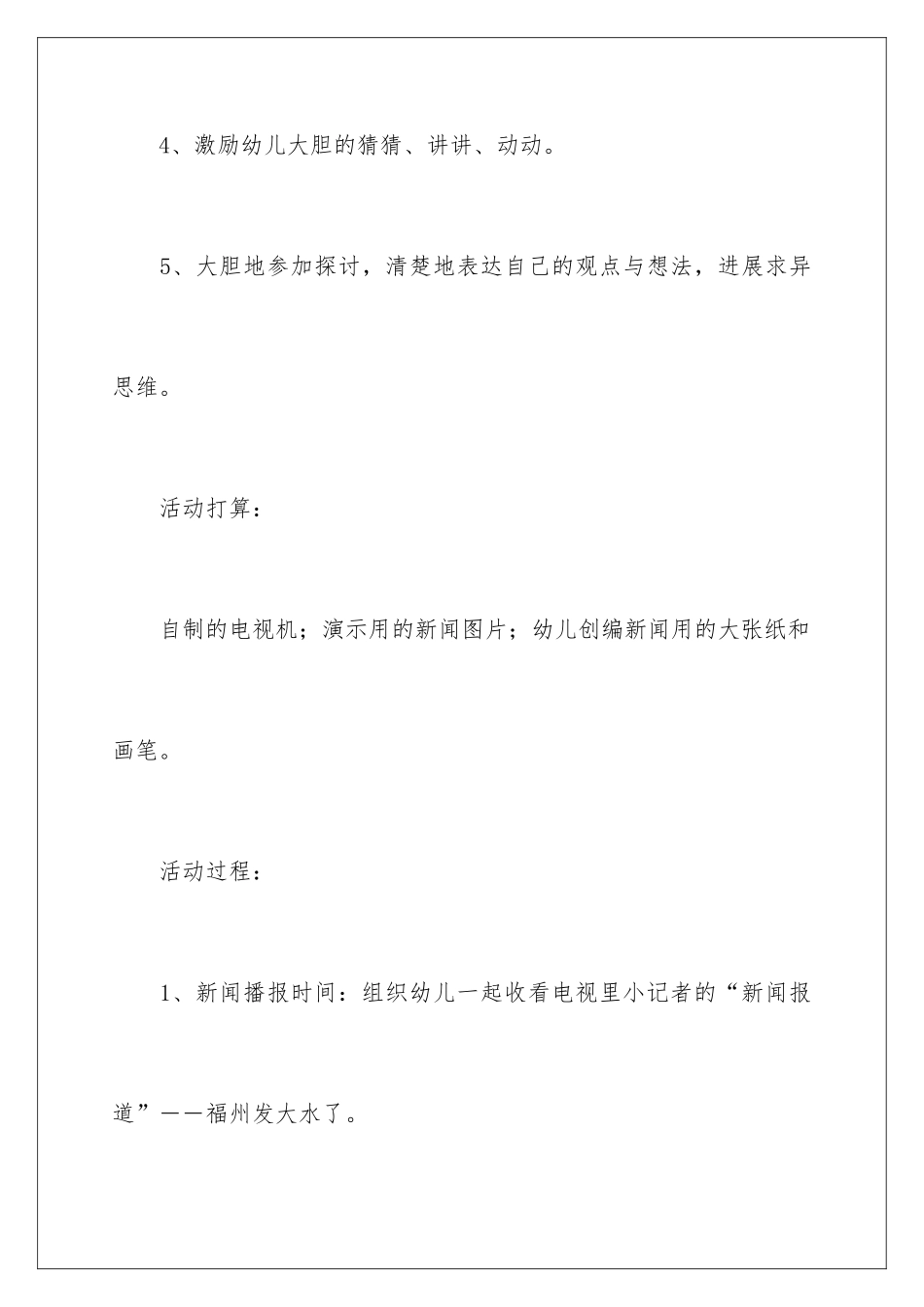 4、激励幼儿大胆的猜猜、讲讲、动动。

5、大胆地参加探讨，清楚地表达自己的观点与想法，进展求异思维。

活动打算：

自制的电视机；演示用的新闻图片；幼儿创编新闻用的大张纸和画笔。

活动过程：

1、新闻播报时间：组织幼儿一起收看电视里小记者的“新闻报道”——福州发大水了。